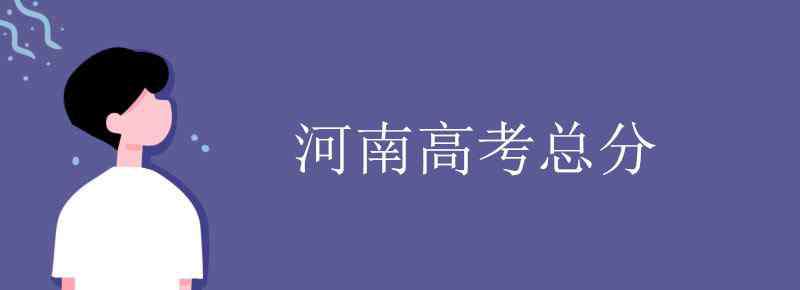 河南高考总分